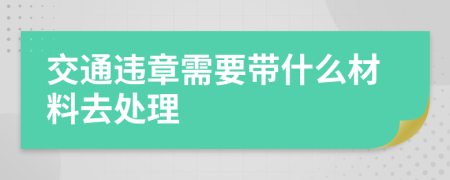 交通违章需要带什么材料去处理